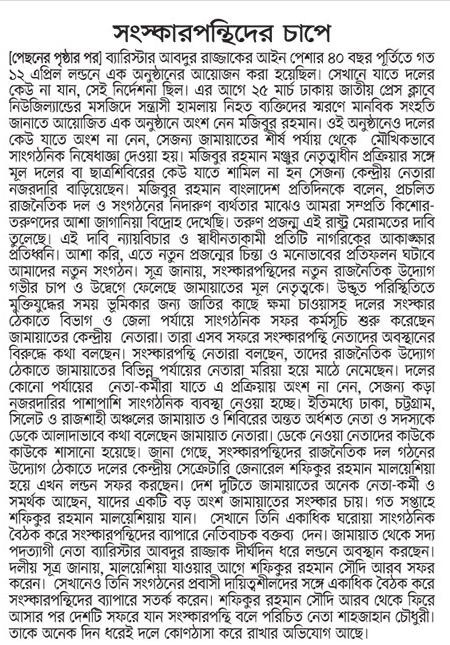 সংস্কারপন্থিদের চাপে

[পেছনের পৃষ্ঠার পর] ব্যারিস্টার আবদুর রাজ্জাকের আইন পেশার ৪০ বছর পূর্তিতে গত ১২ এপ্রিল লন্ডনে এক অনুষ্ঠানের আয়োজন করা হয়েছিল। সেখানে যাতে দলের কেউ না যান, সেই নির্দেশনা ছিল। এর আগে ২৫ মার্চ ঢাকায় জাতীয় প্রেস ক্লাবে নিউজিল্যান্ডের মসজিদে সন্ত্রাসী হামলায় নিহত ব্যক্তিদের স্মরণে মানবিক সংহতি জানাতে আয়োজিত এক অনুষ্ঠানে অংশ নেন মজিবুর রহমান। ওই অনুষ্ঠানেও দলের কেউ যাতে অংশ না নেন, সেজন্য জামায়াতের শীর্ষ পর্যায় থেকে মৌখিকভাবে সাংগঠনিক নিষেধাজ্ঞা দেওয়া হয়। মজিবুর রহমান মঞ্জুর নেতৃত্বাধীন প্রক্রিয়ার সঙ্গে মূল দলের বা ছাত্রশিবিরের কেউ যাতে শামিল না হন সেজন্য কেন্দ্রীয় নেতারা নজরদারি বাড়িয়েছেন। মজিবুর রহমান বাংলাদেশ প্রতিদিনকে বলেন, প্রচলিত রাজনৈতিক দল ও সংগঠনের নিদারুণ ব্যর্থতার মাঝেও আমরা সম্প্রতি কিশোর-তরুণদের আশা জাগানিয়া বিদ্রোহ দেখেছি। তরুণ প্রজন্ম এই রাষ্ট্র মেরামতের দাবি তুলেছে। এই দাবি ন্যায়বিচার ও স্বাধীনতাকামী প্রতিটি নাগরিকের আকাঙ্ক্ষার প্রতিধ্বনি। আশা করি, এতে নতুন প্রজন্মের চিন্তা ও মনোভাবের প্রতিফলন ঘটাবে আমাদের নতুন সংগঠন। সূত্র জানায়, সংস্কারপন্থিদের নতুন রাজনৈতিক উদ্যোগ গভীর চাপ ও উদ্বেগে ফেলেছে জামায়াতের মূল নেতৃত্বকে। উদ্ভূত পরিস্থিতিতে মুক্তিযুদ্ধের সময় ভূমিকার জন্য জাতির কাছে ক্ষমা চাওয়াসহ দলের সংস্কার ঠেকাতে বিভাগ ও জেলা পর্যায়ে সাংগঠনিক সফর কর্মসূচি শুরু করেছেন জামায়াতের কেন্দ্রীয় নেতারা। তারা এসব সফরে সংস্কারপন্থি নেতাদের অবস্থানের বিরুদ্ধে কথা বলছেন। সংস্কারপন্থি নেতারা বলছেন, তাদের রাজনৈতিক উদ্যোগ ঠেকাতে জামায়াতের বিভিন্ন পর্যায়ের নেতারা মরিয়া হয়ে মাঠে নেমেছেন। দলের কোনো পর্যায়ের নেতা-কর্মীরা যাতে এ প্রক্রিয়ায় অংশ না নেন, সেজন্য কড়া নজরদারির পাশাপাশি সাংগঠনিক ব্যবস্থা নেওয়া হচ্ছে। ইতিমধ্যে ঢাকা, চট্টগ্রাম, সিলেট ও রাজশাহী অঞ্চলের জামায়াত ও শিবিরের অন্তত অর্ধশত নেতা ও সদস্যকে ডেকে আলাদাভাবে কথা বলেছেন জামায়াত নেতারা। ডেকে নেওয়া নেতাদের কাউকে কাউকে শাসানো হয়েছে। জানা গেছে, সংস্কারপন্থিদের রাজনৈতিক দল গঠনের উদ্যোগ ঠেকাতে দলের কেন্দ্রীয় সেক্রেটারি জেনারেল শফিকুর রহমান মালয়েশিয়া হয়ে এখন লন্ডন সফর করছেন। দেশ দুটিতে জামায়াতের অনেক নেতা-কর্মী ও সমর্থক আছেন, যাদের একটি বড় অংশ জামায়াতের সংস্কার চায়। গত সপ্তাহে শফিকুর রহমান মালয়েশিয়ায় যান। সেখানে তিনি একাধিক ঘরোয়া সাংগঠনিক বৈঠক করে সংস্কারপন্থিদের ব্যাপারে নেতিবাচক বক্তব্য দেন। জামায়াত থেকে সদ্য পদত্যাগী নেতা ব্যারিস্টার আবদুর রাজ্জাক দীর্ঘদিন ধরে লন্ডনে অবস্থান করছেন। দলীয় সূত্র জানায়, মালয়েশিয়া যাওয়ার আগে শফিকুর রহমান সৌদি আরব সফর করেন। সেখানেও তিনি সংগঠনের প্রবাসী দায়িত্বশীলদের সঙ্গে একাধিক বৈঠক করে সংস্কারপন্থিদের ব্যাপারে সতর্ক করেন। শফিকুর রহমান সৌদি আরব থেকে ফিরে আসার পর দেশটি সফরে যান সংস্কারপন্থি বলে পরিচিত নেতা শাহজাহান চৌধুরী। তাকে অনেক দিন ধরেই দলে কোণঠাসা করে রাখার অভিযোগ আছে।